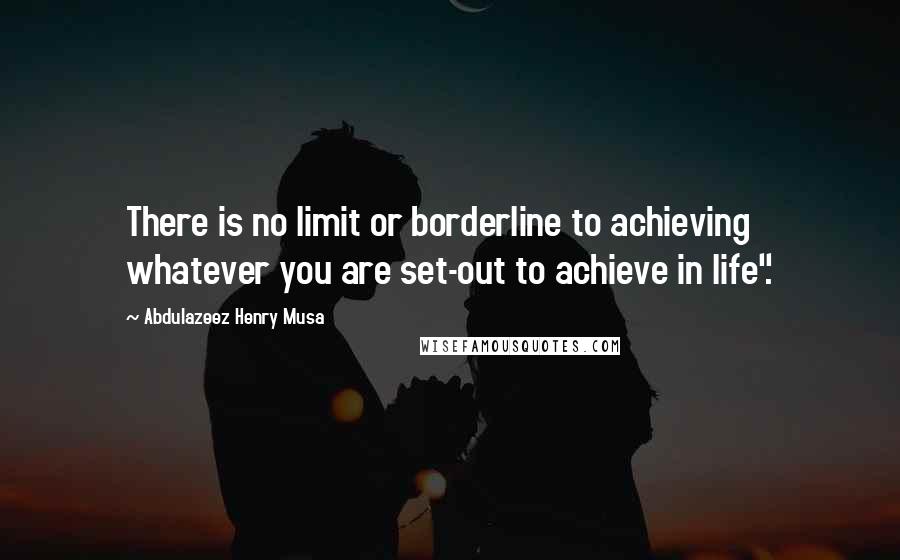 There is no limit or borderline to achieving whatever you are set-out to achieve in life".

~ Abdulazeez Henry Musa

WISEFAMOUSQUOTES.COM